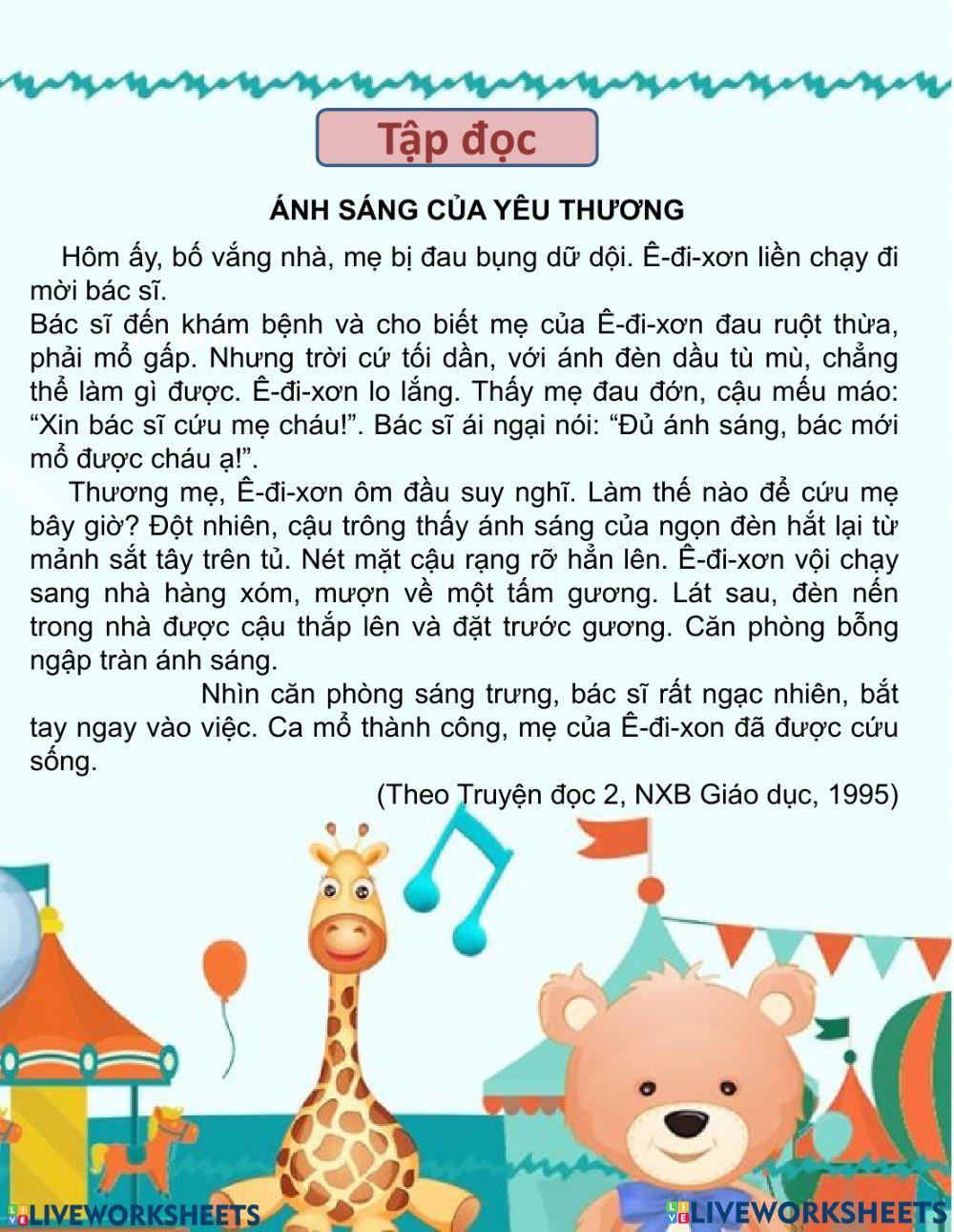 Tập đọc

ÁNH SÁNG CỦA YÊU THƯƠNG

Hôm ấy, bố vắng nhà, mẹ bị đau bụng dữ dội. Ê-đi-xơn liền chạy đi mời bác sĩ.
Bác sĩ đến khám bệnh và cho biết mẹ của Ê-đi-xơn đau ruột thừa, phải mổ gấp. Nhưng trời cứ tối dần, với ánh đèn dầu tù mù, chẳng thể làm gì được. Ê-đi-xơn lo lắng. Thấy mẹ đau đớn, cậu mếu máo: “Xin bác sĩ cứu mẹ cháu!”. Bác sĩ ái ngại nói: “Đủ ánh sáng, bác mới mổ được cháu ạ!”.

Thương mẹ, Ê-đi-xơn ôm đầu suy nghĩ. Làm thế nào để cứu mẹ bây giờ? Đột nhiên, cậu trông thấy ánh sáng của ngọn đèn hắt lại từ mảnh sắt tây trên tủ. Nét mặt cậu rạng rỡ hẳn lên. Ê-đi-xơn vội chạy sang nhà hàng xóm, mượn về một tấm gương. Lát sau, đèn nến trong nhà được cậu thắp lên và đặt trước gương. Căn phòng bỗng ngập tràn ánh sáng.

Nhìn căn phòng sáng trưng, bác sĩ rất ngạc nhiên, bắt tay ngay vào việc. Ca mổ thành công, mẹ của Ê-đi-xon đã được cứu sống.

(Theo Truyện đọc 2, NXB Giáo dục, 1995)

LIVEWORKSHEETS LIVEWORKSHEETS